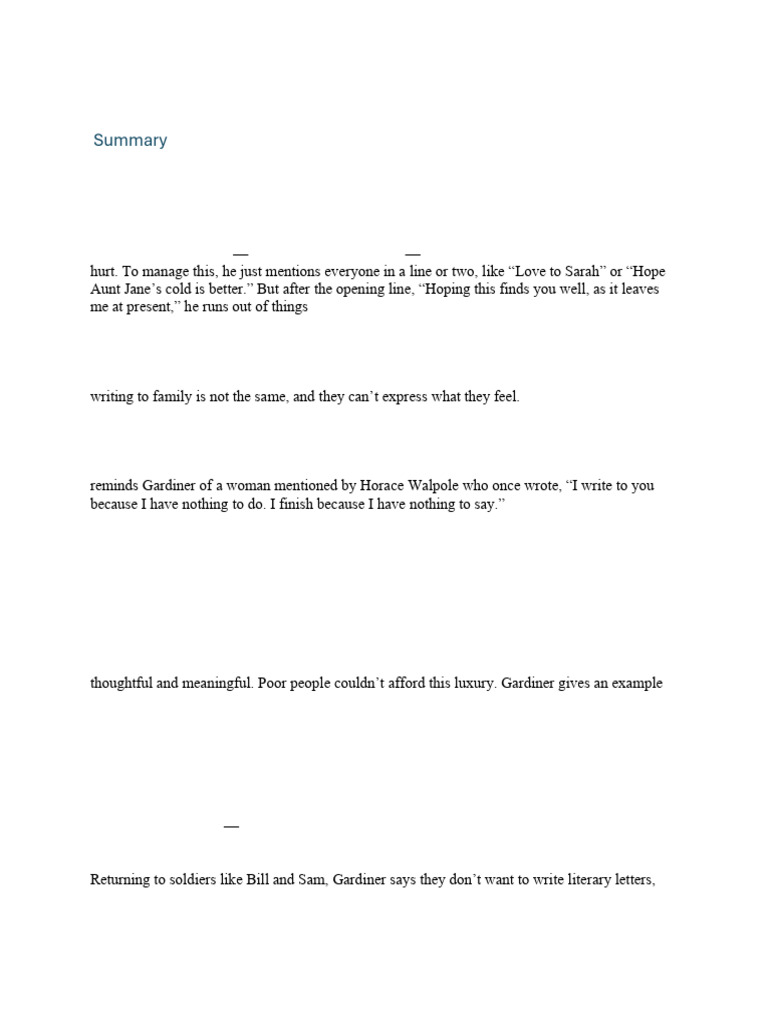 Summary

— —

hurt. To manage this, he just mentions everyone in a line or two, like “Love to Sarah” or “Hope Aunt Jane’s cold is better.” But after the opening line, “Hoping this finds you well, as it leaves me at present,” he runs out of things

writing to family is not the same, and they can’t express what they feel.

reminds Gardiner of a woman mentioned by Horace Walpole who once wrote, “I write to you because I have nothing to do. I finish because I have nothing to say.”

thoughtful and meaningful. Poor people couldn’t afford this luxury. Gardiner gives an example

—

Returning to soldiers like Bill and Sam, Gardiner says they don’t want to write literary letters,